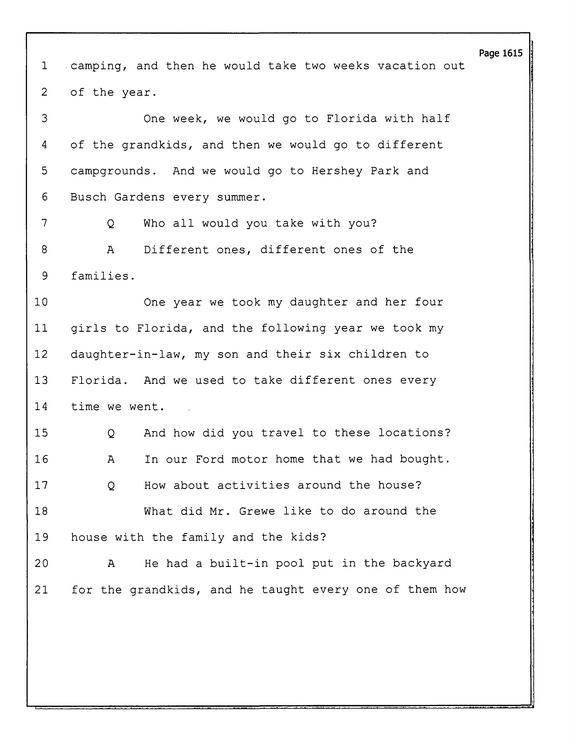 Page 1615

1 camping, and then he would take two weeks vacation out

2 of the year.

3 One week, we would go to Florida with half

4 of the grandkids, and then we would go to different

5 campgrounds. And we would go to Hershey Park and

6 Busch Gardens every summer.

7 Q Who all would you take with you?

8 A Different ones, different ones of the

9 families.

10 One year we took my daughter and her four

11 girls to Florida, and the following year we took my

12 daughter-in-law, my son and their six children to

13 Florida. And we used to take different ones every

14 time we went.

15 Q And how did you travel to these locations?

16 A In our Ford motor home that we had bought.

17 Q How about activities around the house?

18 What did Mr. Grewe like to do around the

19 house with the family and the kids?

20 A He had a built-in pool put in the backyard

21 for the grandkids, and he taught every one of them how